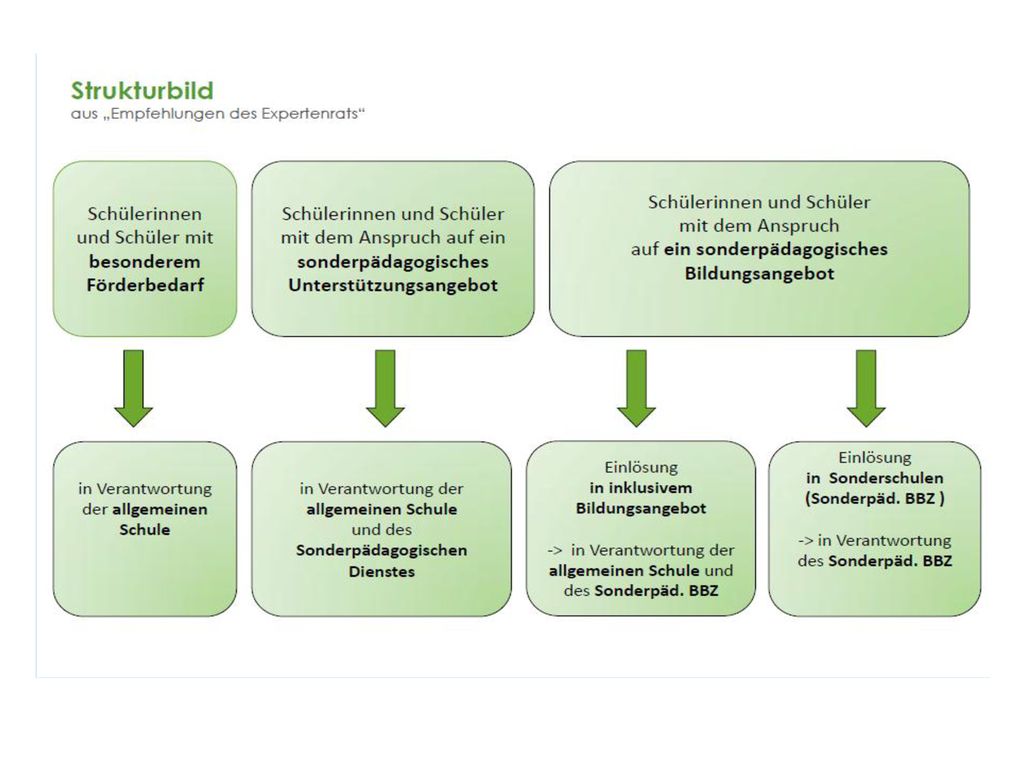 Strukturbild
aus „Empfehlungen des Expertenrats“

Schülerinnen und Schüler mit besonderem Förderbedarf

Schülerinnen und Schüler mit dem Anspruch auf ein sonderpädagogisches Unterstützungsangebot

Schülerinnen und Schüler mit dem Anspruch auf ein sonderpädagogisches Bildungsangebot

in Verantwortung der allgemeinen Schule

in Verantwortung der allgemeinen Schule und des Sonderpädagogischen Dienstes

Einlösung in inklusivem Bildungsangebot

-> in Verantwortung der allgemeinen Schule und des Sonderpäd. BBZ

Einlösung in Sonderschulen (Sonderpäd. BBZ )

-> in Verantwortung des Sonderpäd. BBZ